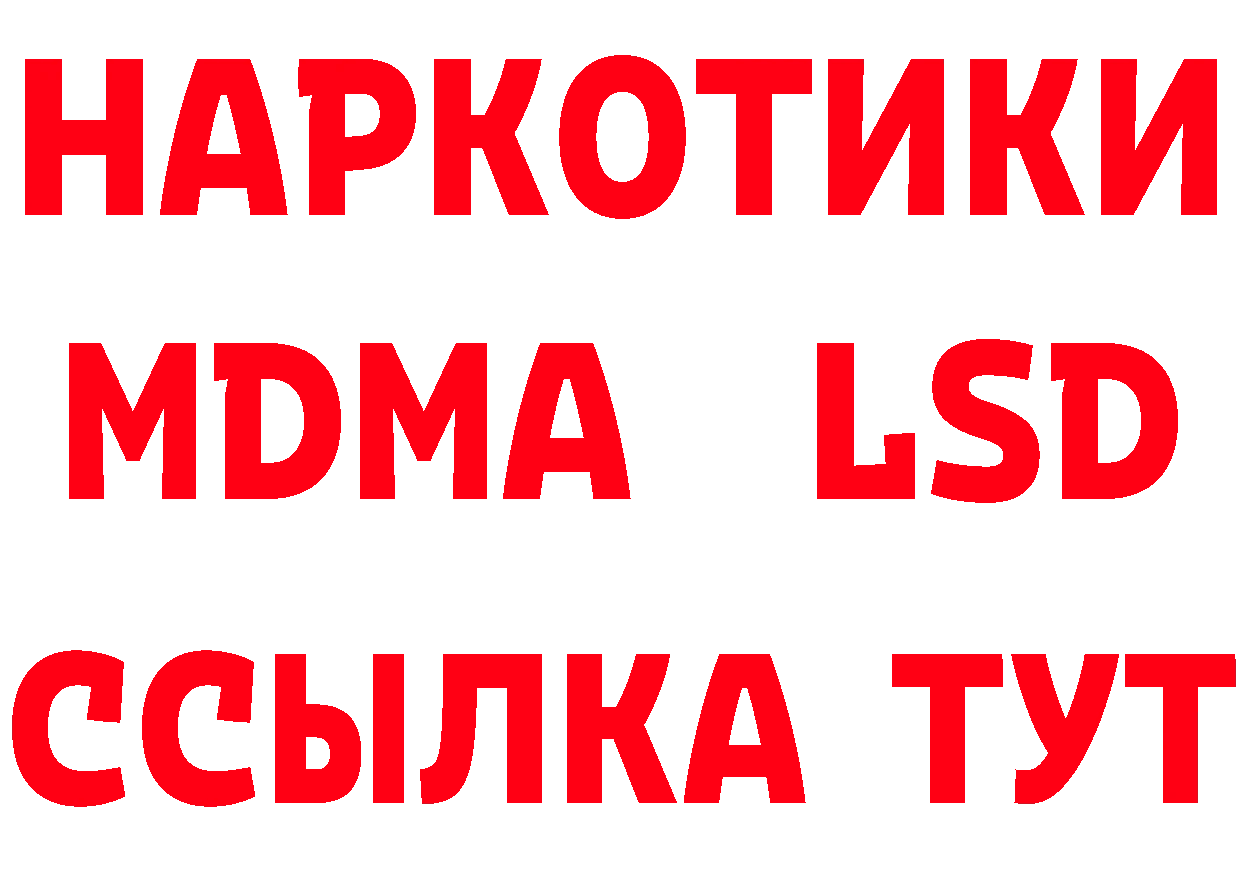 НАРКОТИКИ
MDMA LSD
ССЫЛКА ТУТ